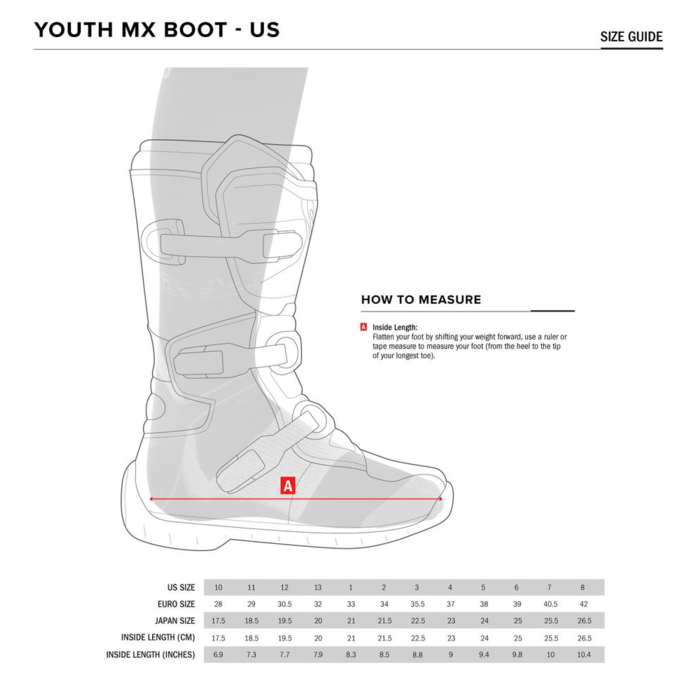 YOUTH MX BOOT - US

SIZE GUIDE

HOW TO MEASURE

A Inside Length:
Flatten your foot by shifting your weight forward, use a ruler or tape measure to measure your foot (from the heel to the tip of your longest toe).

A

| US SIZE | 10 | 11 | 12 | 13 | 1 | 2 | 3 | 4 | 5 | 6 | 7 | 8 |
|---|---|---|---|---|---|---|---|---|---|---|---|---|
| EURO SIZE | 28 | 29 | 30.5 | 32 | 33 | 34 | 35.5 | 37 | 38 | 39 | 40.5 | 42 |
| JAPAN SIZE | 17.5 | 18.5 | 19.5 | 20 | 21 | 21.5 | 22.5 | 23 | 24 | 25 | 25.5 | 26.5 |
| INSIDE LENGTH (CM) | 17.5 | 18.5 | 19.5 | 20 | 21 | 21.5 | 22.5 | 23 | 24 | 25 | 25.5 | 26.5 |
| INSIDE LENGTH (INCHES) | 6.9 | 7.3 | 7.7 | 7.9 | 8.3 | 8.5 | 8.8 | 9 | 9.4 | 9.8 | 10 | 10.4 |